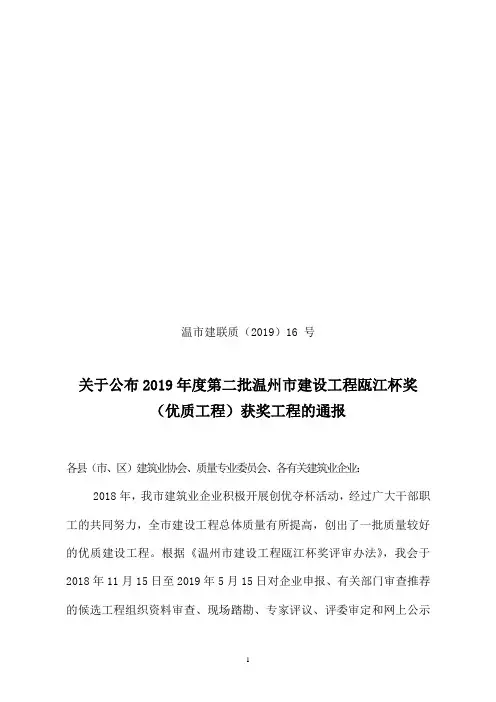 温市建联质（2019）16 号

关于公布 2019 年度第二批温州市建设工程瓯江杯奖（优质工程）获奖工程的通报

各县（市、区）建筑业协会、质量专业委员会、各有关建筑业企业：

2018 年，我市建筑业企业积极开展创优夺杯活动，经过广大干部职工的共同努力，全市建设工程总体质量有所提高，创出了一批质量较好的优质建设工程。根据《温州市建设工程瓯江杯奖评审办法》，我会于 2018 年 11 月 15 日至 2019 年 5 月 15 日对企业申报、有关部门审查推荐的候选工程组织资料审查、现场踏勘、专家评议、评委审定和网上公示

1